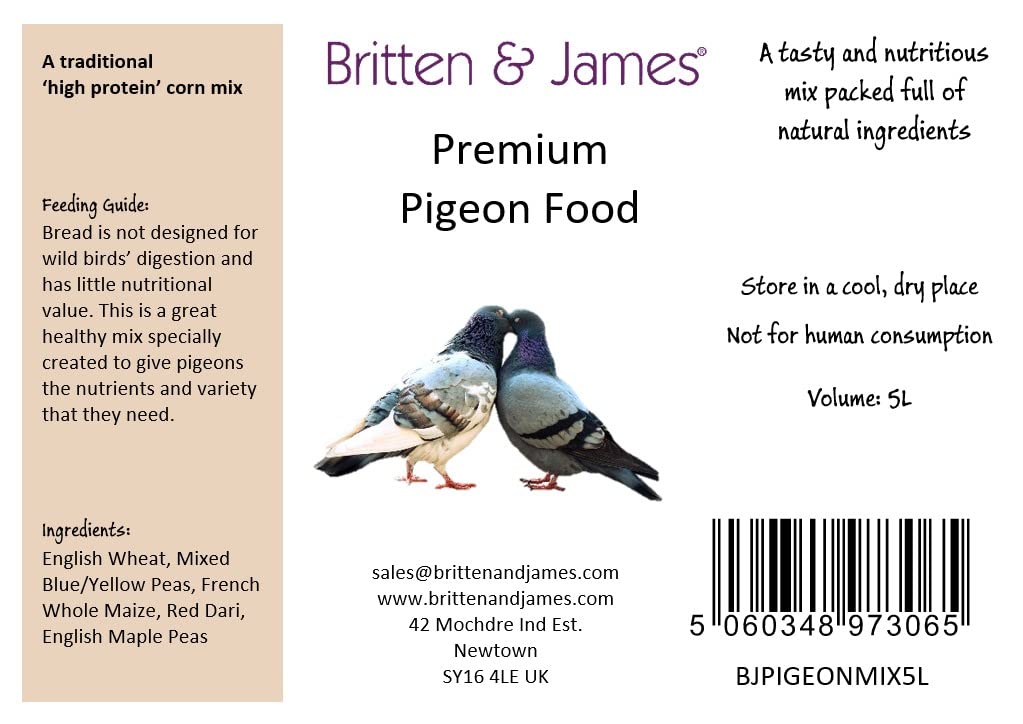 A traditional 'high protein' corn mix

Feeding Guide:

Bread is not designed for wild birds' digestion and has little nutritional value. This is a great healthy mix specially created to give pigeons the nutrients and variety that they need.

Ingredients:

English Wheat, Mixed Blue/Yellow Peas, French Whole Maize, Red Dari, English Maple Peas

Britten & James®

Premium
Pigeon Food

sales@brittenandjames.com
www.brittenandjames.com
42 Mochdre Ind Est.
Newtown
SY16 4LE UK

A tasty and nutritious mix packed full of natural ingredients

Store in a cool, dry place

Not for human consumption

Volume: 5L

5 060348 973065

BJPIGEONMIX5L